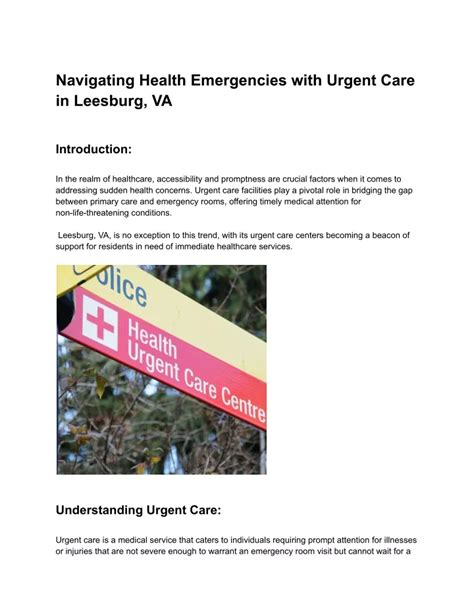 Navigating Health Emergencies with Urgent Care in Leesburg, VA

Introduction:

In the realm of healthcare, accessibility and promptness are crucial factors when it comes to addressing sudden health concerns. Urgent care facilities play a pivotal role in bridging the gap between primary care and emergency rooms, offering timely medical attention for non-life-threatening conditions.

Leesburg, VA, is no exception to this trend, with its urgent care centers becoming a beacon of support for residents in need of immediate healthcare services.

olice

Health
Urgent Care Centre

Understanding Urgent Care:

Urgent care is a medical service that caters to individuals requiring prompt attention for illnesses or injuries that are not severe enough to warrant an emergency room visit but cannot wait for a